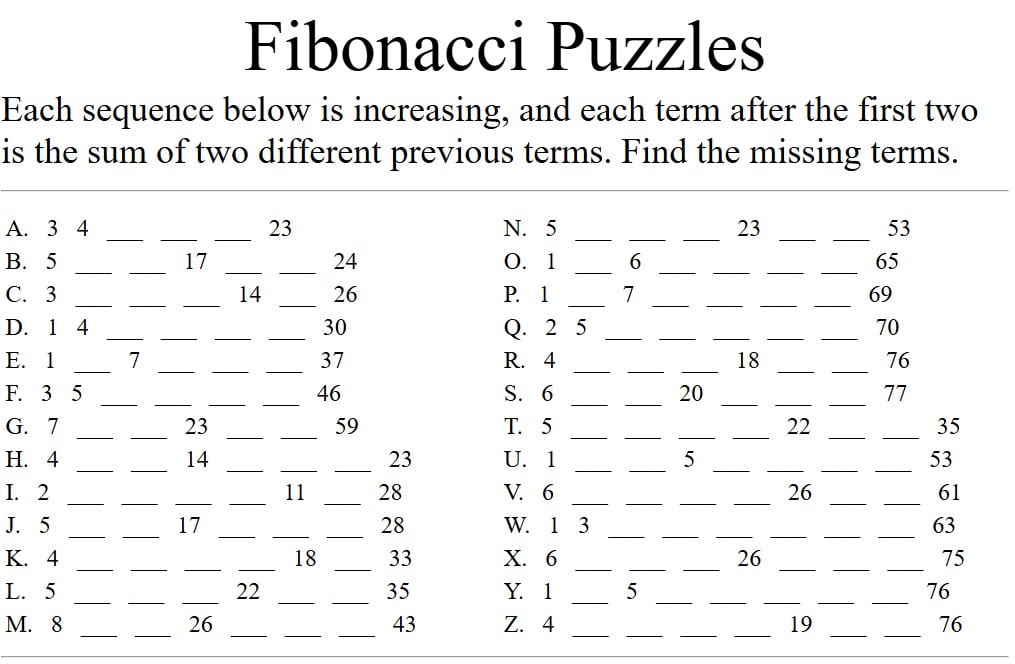 Fibonacci Puzzles

Each sequence below is increasing, and each term after the first two is the sum of two different previous terms. Find the missing terms.

A. 3 4 ____ ____ ____ 23
B. 5 ____ ____ 17 ____ ____ 24
C. 3 ____ ____ ____ 14 ____ 26
D. 1 4 ____ ____ ____ ____ 30
E. 1 ____ 7 ____ ____ ____ 37
F. 3 5 ____ ____ ____ ____ 46
G. 7 ____ ____ 23 ____ ____ 59
H. 4 ____ ____ 14 ____ ____ ____ 23
I. 2 ____ ____ ____ ____ 11 ____ 28
J. 5 ____ ____ 17 ____ ____ ____ 28
K. 4 ____ ____ ____ ____ 18 ____ 33
L. 5 ____ ____ ____ 22 ____ ____ 35
M. 8 ____ ____ 26 ____ ____ ____ 43

N. 5 ____ ____ ____ 23 ____ ____ 53
O. 1 ____ 6 ____ ____ ____ ____ 65
P. 1 ____ 7 ____ ____ ____ ____ 69
Q. 2 5 ____ ____ ____ ____ ____ 70
R. 4 ____ ____ ____ 18 ____ ____ 76
S. 6 ____ ____ 20 ____ ____ ____ 77
T. 5 ____ ____ ____ ____ 22 ____ ____ 35
U. 1 ____ ____ 5 ____ ____ ____ ____ 53
V. 6 ____ ____ ____ ____ 26 ____ ____ 61
W. 1 3 ____ ____ ____ ____ ____ ____ 63
X. 6 ____ ____ ____ 26 ____ ____ ____ 75
Y. 1 ____ 5 ____ ____ ____ ____ ____ 76
Z. 4 ____ ____ ____ ____ 19 ____ ____ 76